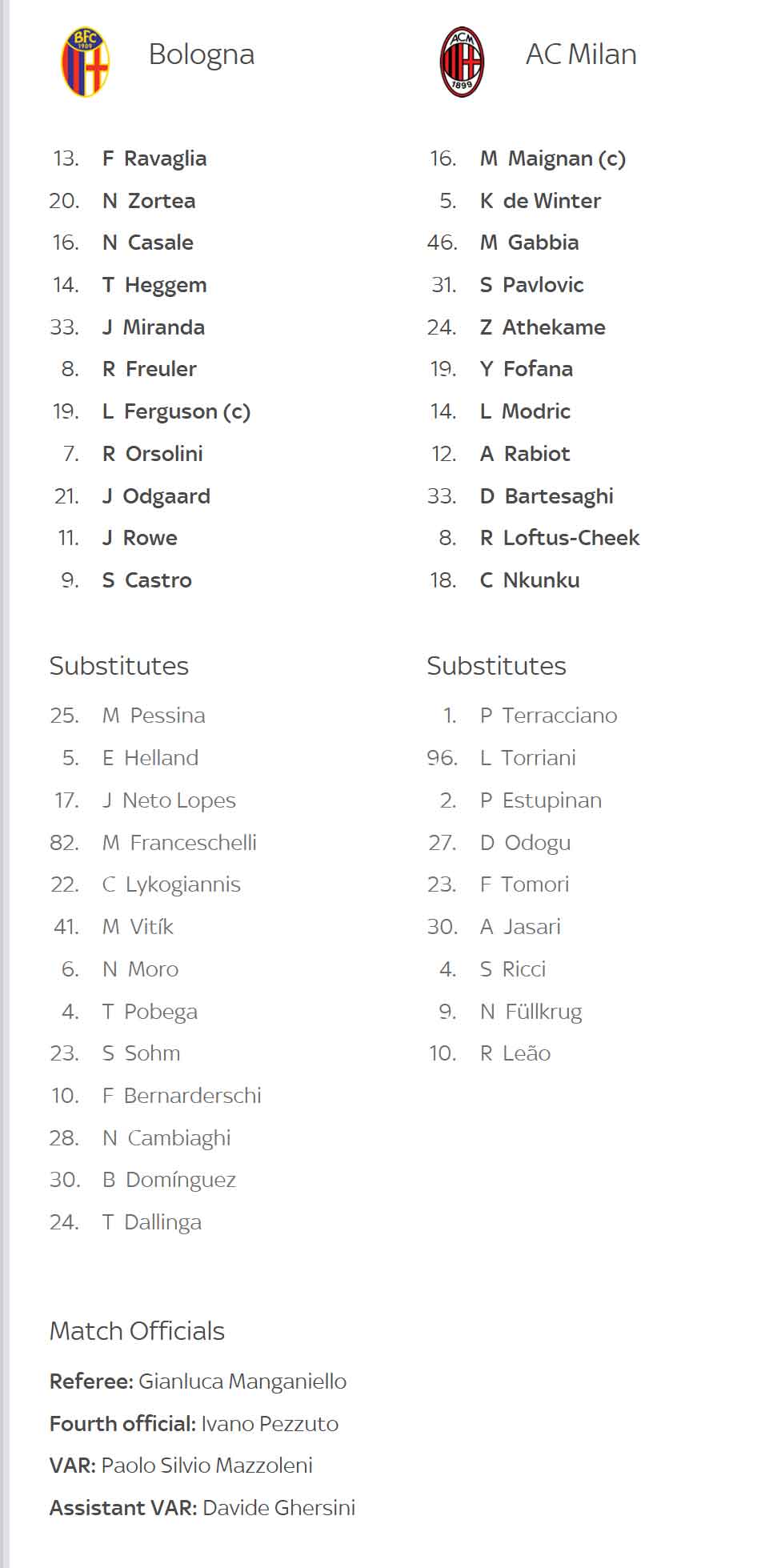 BFC 1909

Bologna

13. F Ravaglia
20. N Zortea
16. N Casale
14. T Heggem
33. J Miranda
8. R Freuler
19. L Ferguson (c)
7. R Orsolini
21. J Odgaard
11. J Rowe
9. S Castro

Substitutes

25. M Pessina
5. E Helland
17. J Neto Lopes
82. M Franceschelli
22. C Lykogiannis
41. M Vitík
6. N Moro
4. T Pobega
23. S Sohm
10. F Bernarderschi
28. N Cambiaghi
30. B Domínguez
24. T Dallinga

ACM 1899

AC Milan

16. M Maignan (c)
5. K de Winter
46. M Gabbia
31. S Pavlovic
24. Z Athekame
19. Y Fofana
14. L Modric
12. A Rabiot
33. D Bartesaghi
8. R Loftus-Cheek
18. C Nkunku

Substitutes

1. P Terracciano
96. L Torriani
2. P Estupinan
27. D Odogu
23. F Tomori
30. A Jasari
4. S Ricci
9. N Füllkrug
10. R Leão

Match Officials

Referee: Gianluca Manganiello

Fourth official: Ivano Pezzuto

VAR: Paolo Silvio Mazzoleni

Assistant VAR: Davide Ghersini